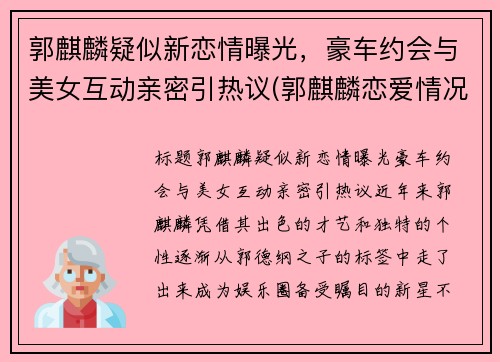 郭麒麟疑似新恋情曝光，豪车约会与美女互动亲密引热议(郭麒麟恋爱情况

标题郭麒麟疑似新恋情曝光豪车约会与美女互动亲密引热议近年来郭麒麟凭借其出色的才艺和独特的个性逐渐从郭德纲之子的标签中走了出来成为娱乐圈备受瞩目的新星不